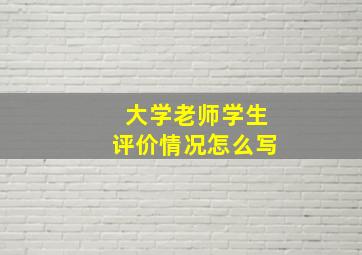 大学老师学生
评价情况怎么写